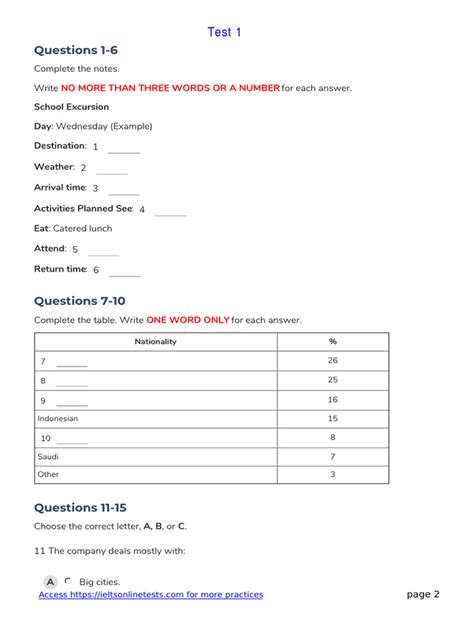 Test 1

Questions 1-6

Complete the notes.

Write NO MORE THAN THREE WORDS OR A NUMBER for each answer.

School Excursion

Day: Wednesday (Example)

Destination: 1 ______

Weather: 2 ______

Arrival time: 3 ______

Activities Planned See: 4 ______

Eat: Catered lunch

Attend: 5 ______

Return time: 6 ______

Questions 7-10

Complete the table. Write ONE WORD ONLY for each answer.

| Nationality | % |
|---|---|
| 7 ______ | 26 |
| 8 ______ | 25 |
| 9 ______ | 16 |
| Indonesian | 15 |
| 10 ______ | 8 |
| Saudi | 7 |
| Other | 3 |

Questions 11-15

Choose the correct letter, A, B, or C.

11 The company deals mostly with:

A Big cities.

Access https://ieltsonlinetests.com for more practices

page 2